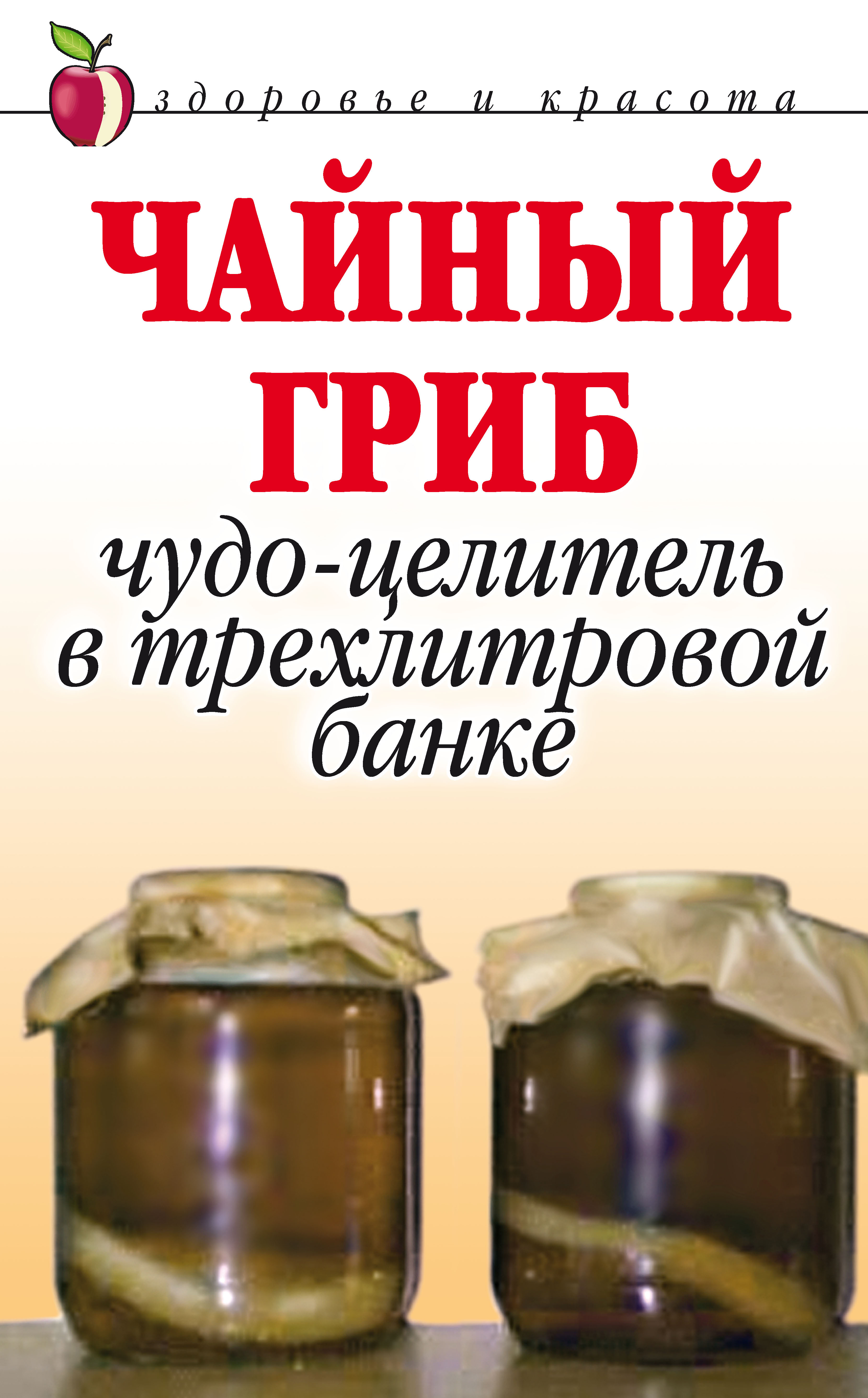 здоровье и красота

ЧАЙНЫЙ ГРИБ

чудо-целитель в трехлитровой банке